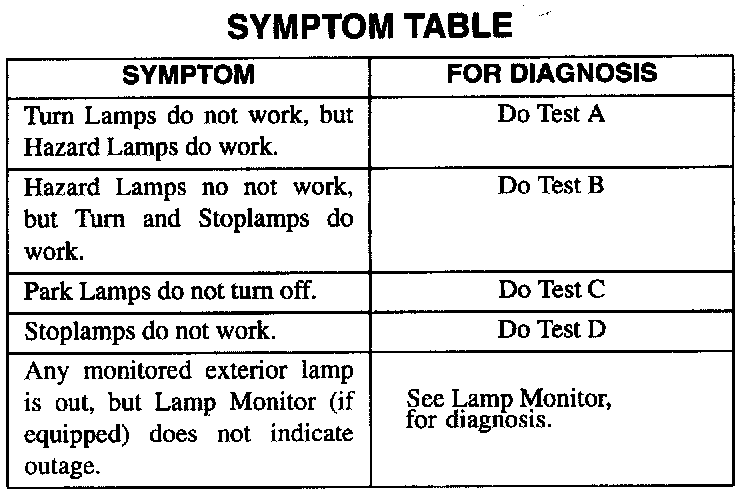 SYMPTOM TABLE

| SYMPTOM | FOR DIAGNOSIS |
|---|---|
| Turn Lamps do not work, but Hazard Lamps do work. | Do Test A |
| Hazard Lamps no not work, but Turn and Stoplamps do work. | Do Test B |
| Park Lamps do not turn off. | Do Test C |
| Stoplamps do not work. | Do Test D |
| Any monitored exterior lamp is out, but Lamp Monitor (if equipped) does not indicate outage. | See Lamp Monitor, for diagnosis. |